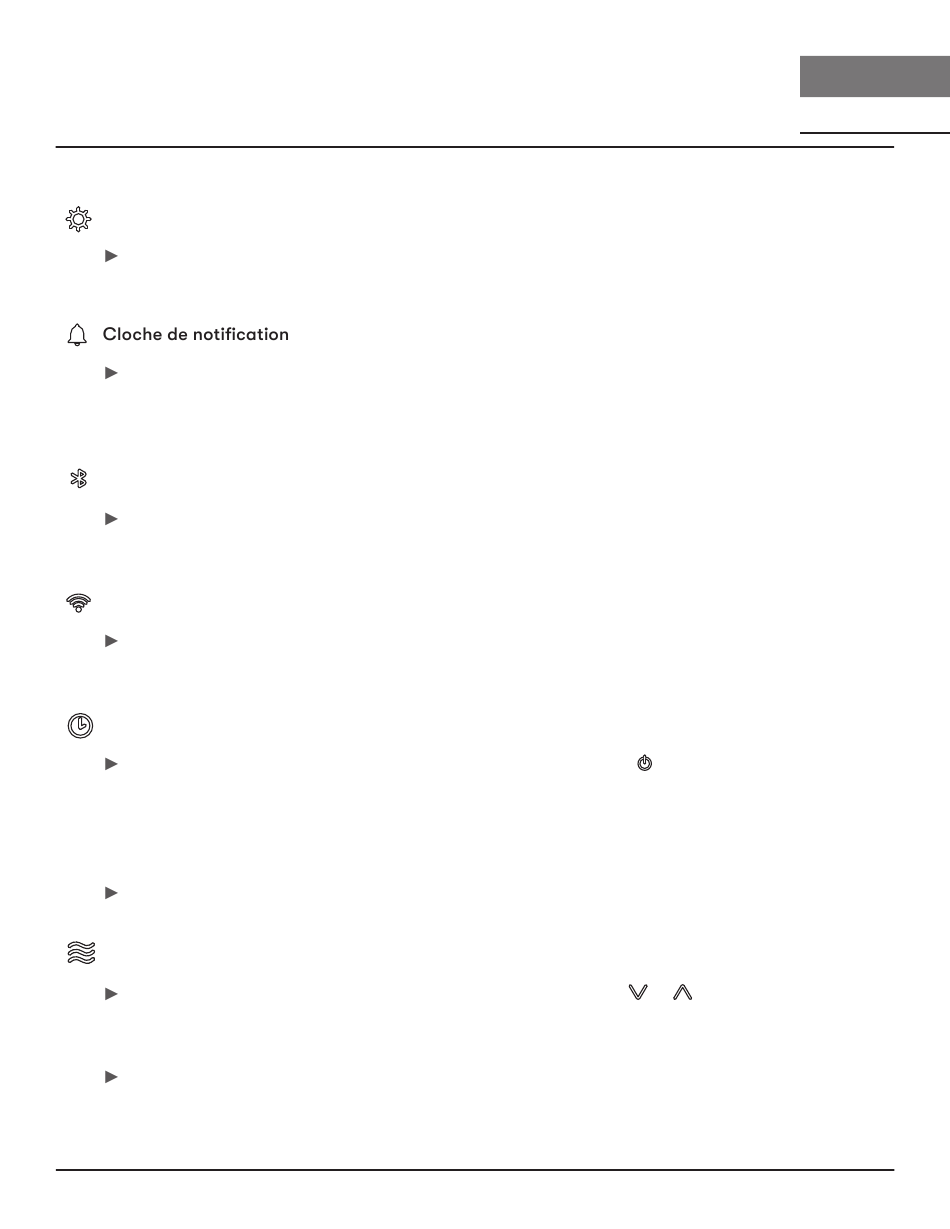 Cloche de notification